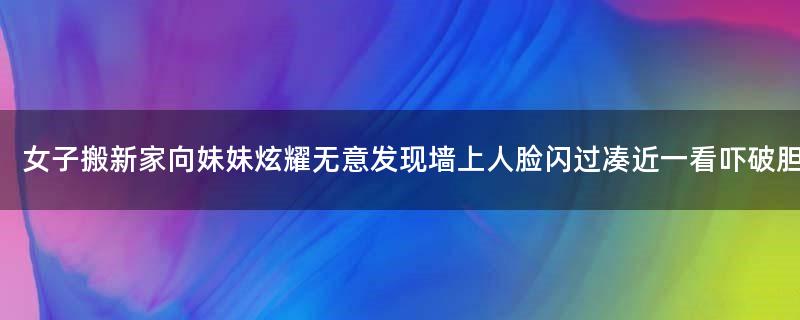 女子搬新家向妹妹炫耀无意发现墙上人脸闪过凑近一看吓破胆